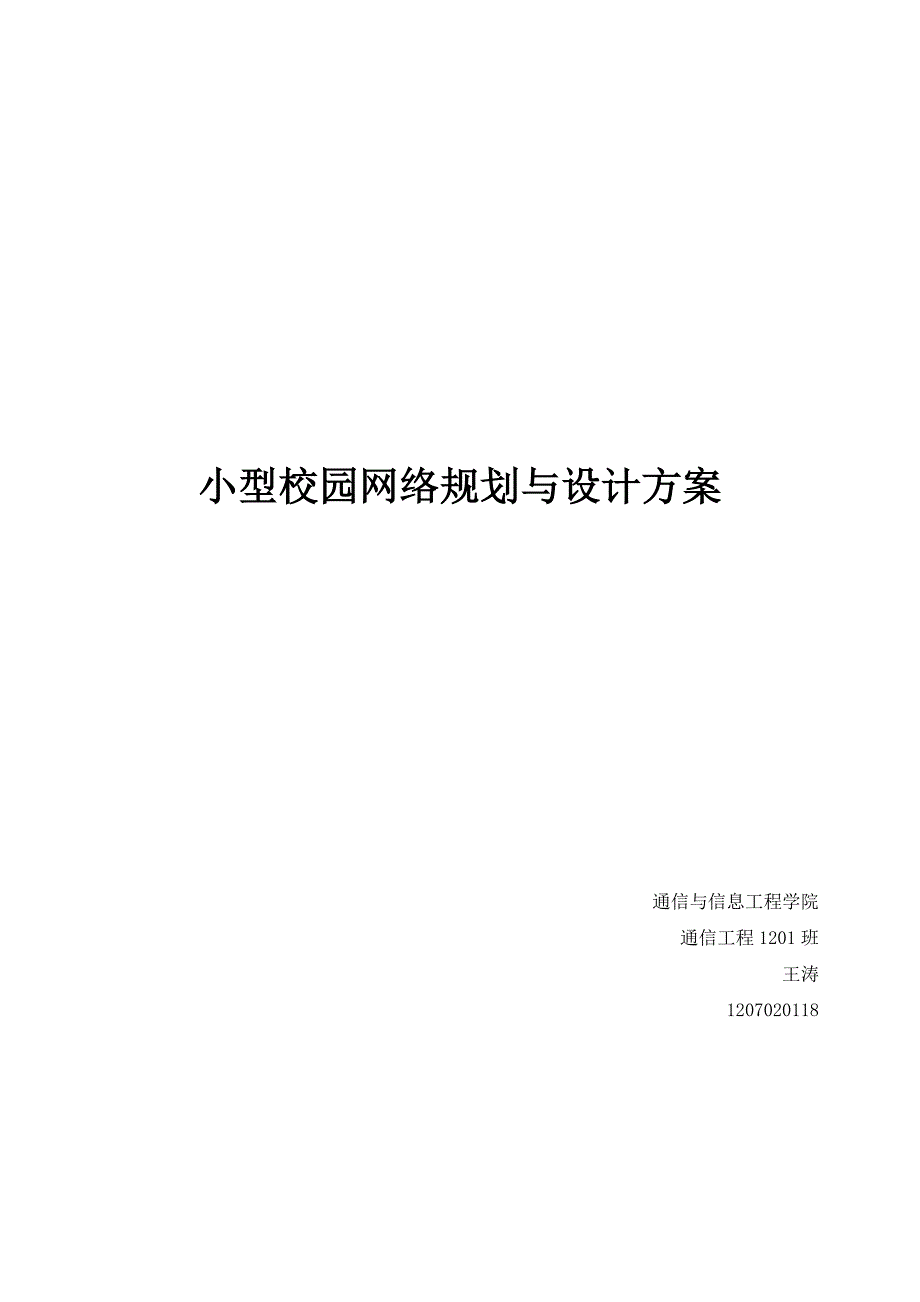 小型校园网络规划与设计方案

通信与信息工程学院

通信工程 1201 班

王涛

1207020118